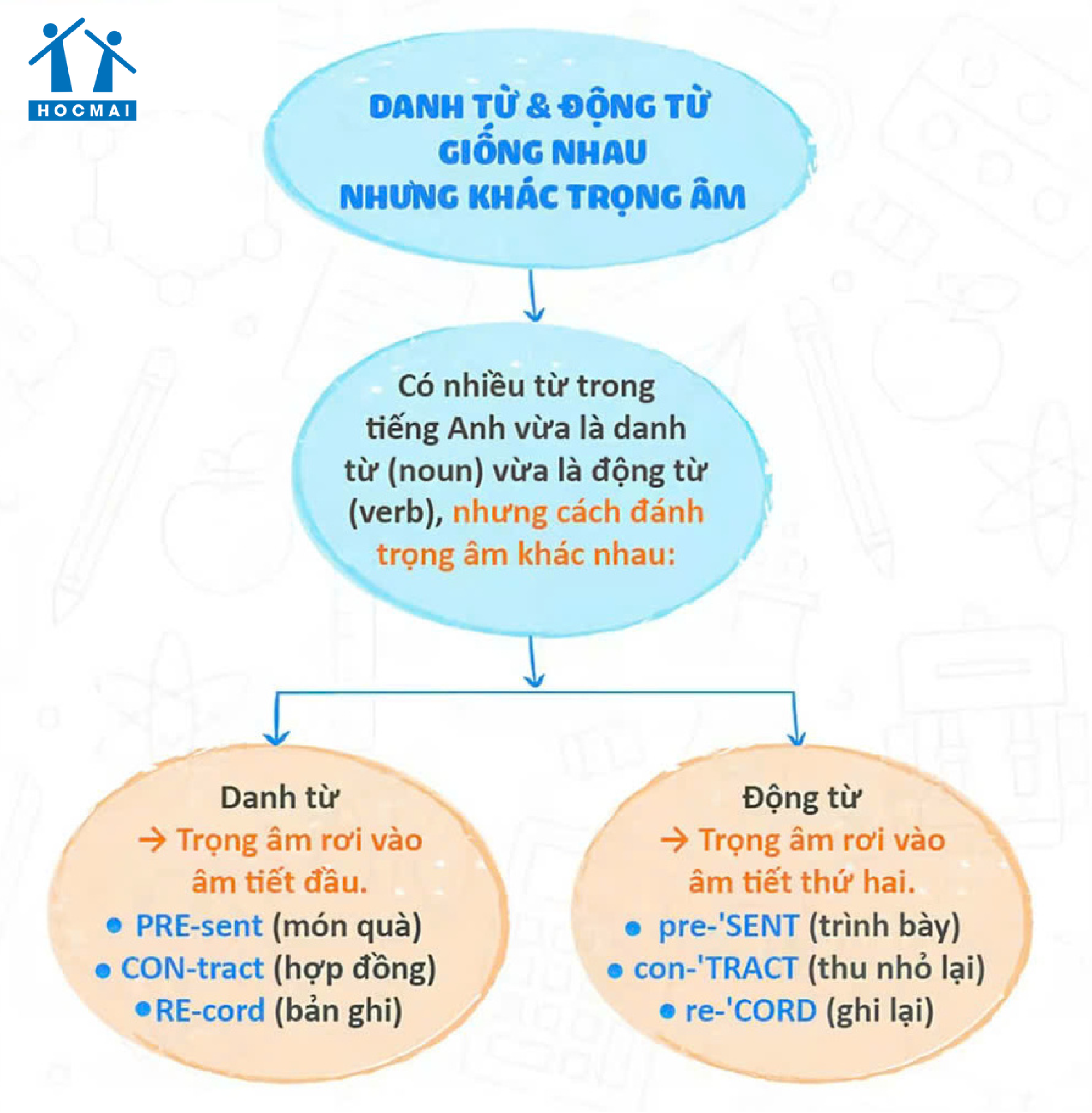 HOCMAI

DANH TỪ & ĐỘNG TỪ GIỐNG NHAU NHƯNG KHÁC TRỌNG ÂM

Có nhiều từ trong tiếng Anh vừa là danh từ (noun) vừa là động từ (verb), nhưng cách đánh trọng âm khác nhau:

Danh từ
→ Trọng âm rơi vào âm tiết đầu.
• PRE-sent (món quà)
• CON-tract (hợp đồng)
• RE-cord (bản ghi)

Động từ
→ Trọng âm rơi vào âm tiết thứ hai.
• pre-'SENT (trình bày)
• con-'TRACT (thu nhỏ lại)
• re-'CORD (ghi lại)